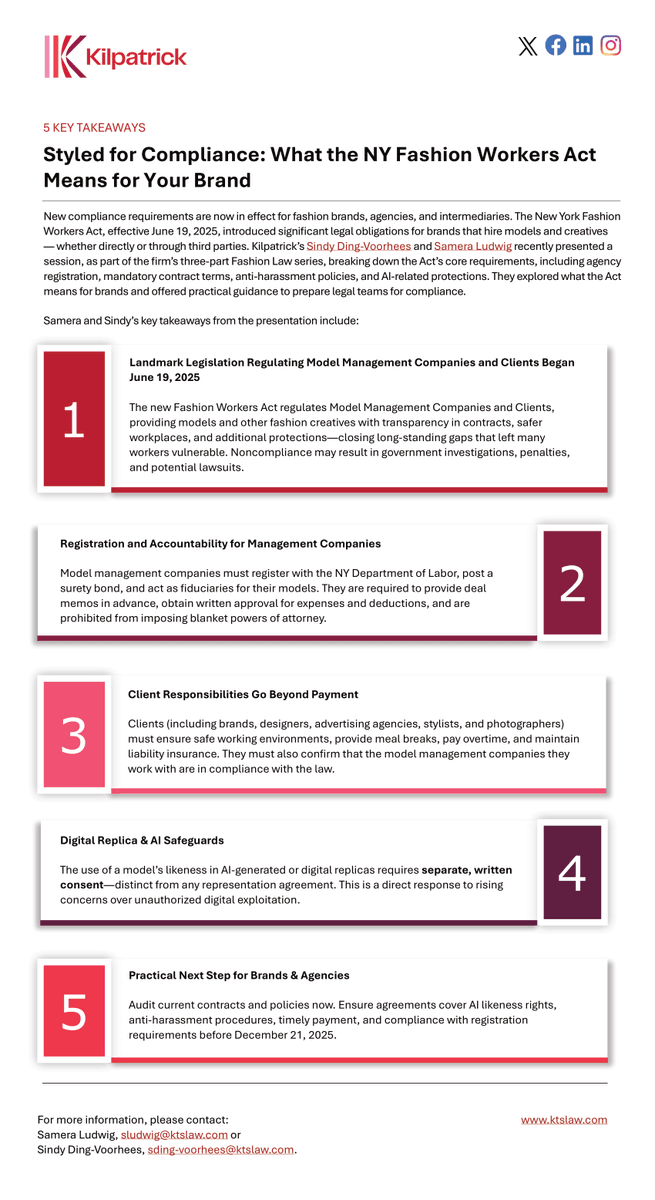 Kilpatrick

5 KEY TAKEAWAYS

Styled for Compliance: What the NY Fashion Workers Act Means for Your Brand

New compliance requirements are now in effect for fashion brands, agencies, and intermediaries. The New York Fashion Workers Act, effective June 19, 2025, introduced significant legal obligations for brands that hire models and creatives — whether directly or through third parties. Kilpatrick's Sindy Ding-Voorhees and Samera Ludwig recently presented a session, as part of the firm's three-part Fashion Law series, breaking down the Act's core requirements, including agency registration, mandatory contract terms, anti-harassment policies, and AI-related protections. They explored what the Act means for brands and offered practical guidance to prepare legal teams for compliance.

Samera and Sindy's key takeaways from the presentation include:

1

Landmark Legislation Regulating Model Management Companies and Clients Began June 19, 2025

The new Fashion Workers Act regulates Model Management Companies and Clients, providing models and other fashion creatives with transparency in contracts, safer workplaces, and additional protections—closing long-standing gaps that left many workers vulnerable. Noncompliance may result in government investigations, penalties, and potential lawsuits.

Registration and Accountability for Management Companies

Model management companies must register with the NY Department of Labor, post a surety bond, and act as fiduciaries for their models. They are required to provide deal memos in advance, obtain written approval for expenses and deductions, and are prohibited from imposing blanket powers of attorney.

2

3

Client Responsibilities Go Beyond Payment

Clients (including brands, designers, advertising agencies, stylists, and photographers) must ensure safe working environments, provide meal breaks, pay overtime, and maintain liability insurance. They must also confirm that the model management companies they work with are in compliance with the law.

Digital Replica & AI Safeguards

The use of a model's likeness in AI-generated or digital replicas requires separate, written consent—distinct from any representation agreement. This is a direct response to rising concerns over unauthorized digital exploitation.

4

5

Practical Next Step for Brands & Agencies

Audit current contracts and policies now. Ensure agreements cover AI likeness rights, anti-harassment procedures, timely payment, and compliance with registration requirements before December 21, 2025.

For more information, please contact:
Samera Ludwig, sludwig@ktslaw.com or
Sindy Ding-Voorhees, sding-voorhees@ktslaw.com.

www.ktslaw.com